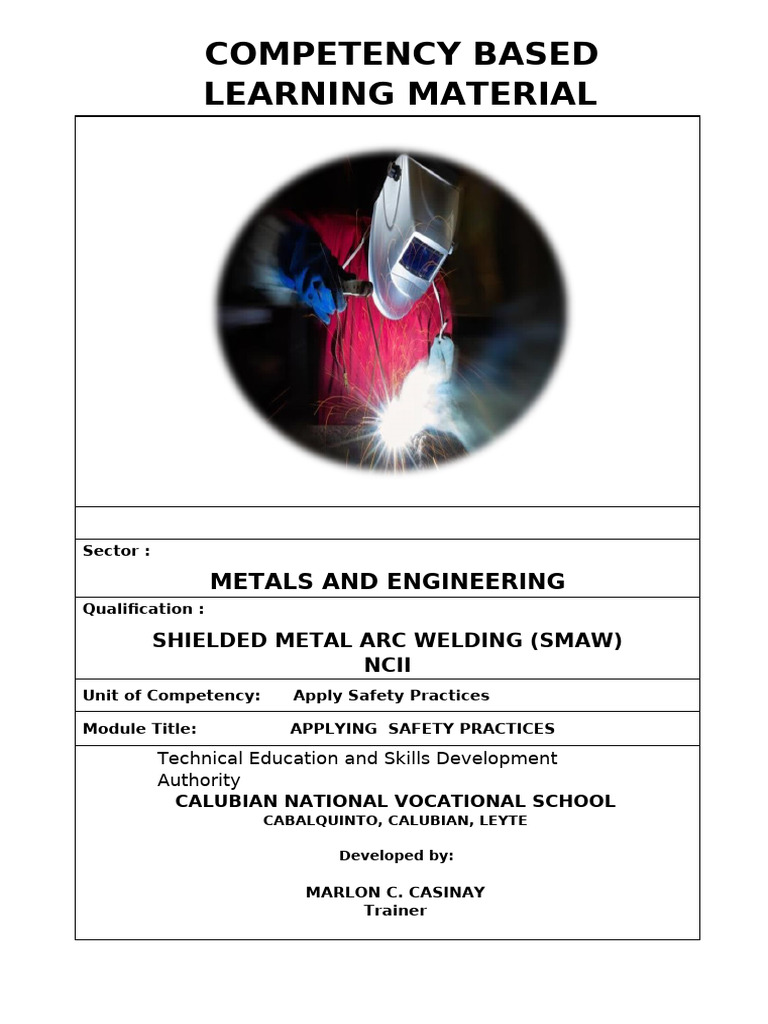 COMPETENCY BASED LEARNING MATERIAL

Sector :

METALS AND ENGINEERING

Qualification :

SHIELDED METAL ARC WELDING (SMAW) NCII

Unit of Competency: Apply Safety Practices

Module Title: APPLYING SAFETY PRACTICES

Technical Education and Skills Development Authority

CALUBIAN NATIONAL VOCATIONAL SCHOOL

CABALQUINTO, CALUBIAN, LEYTE

Developed by:

MARLON C. CASINAY

Trainer